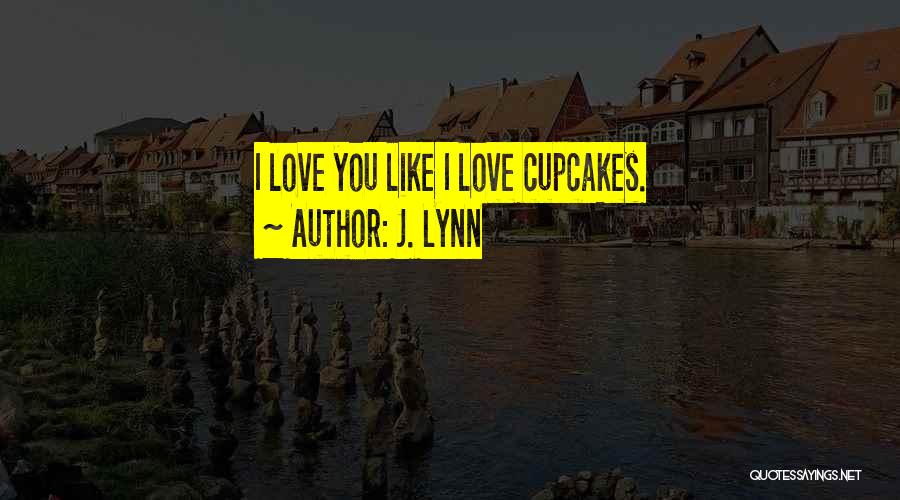 I LOVE YOU LIKE I LOVE CUPCAKES.
~ AUTHOR: J. LYNN

QUOTESSAYINGS.NET